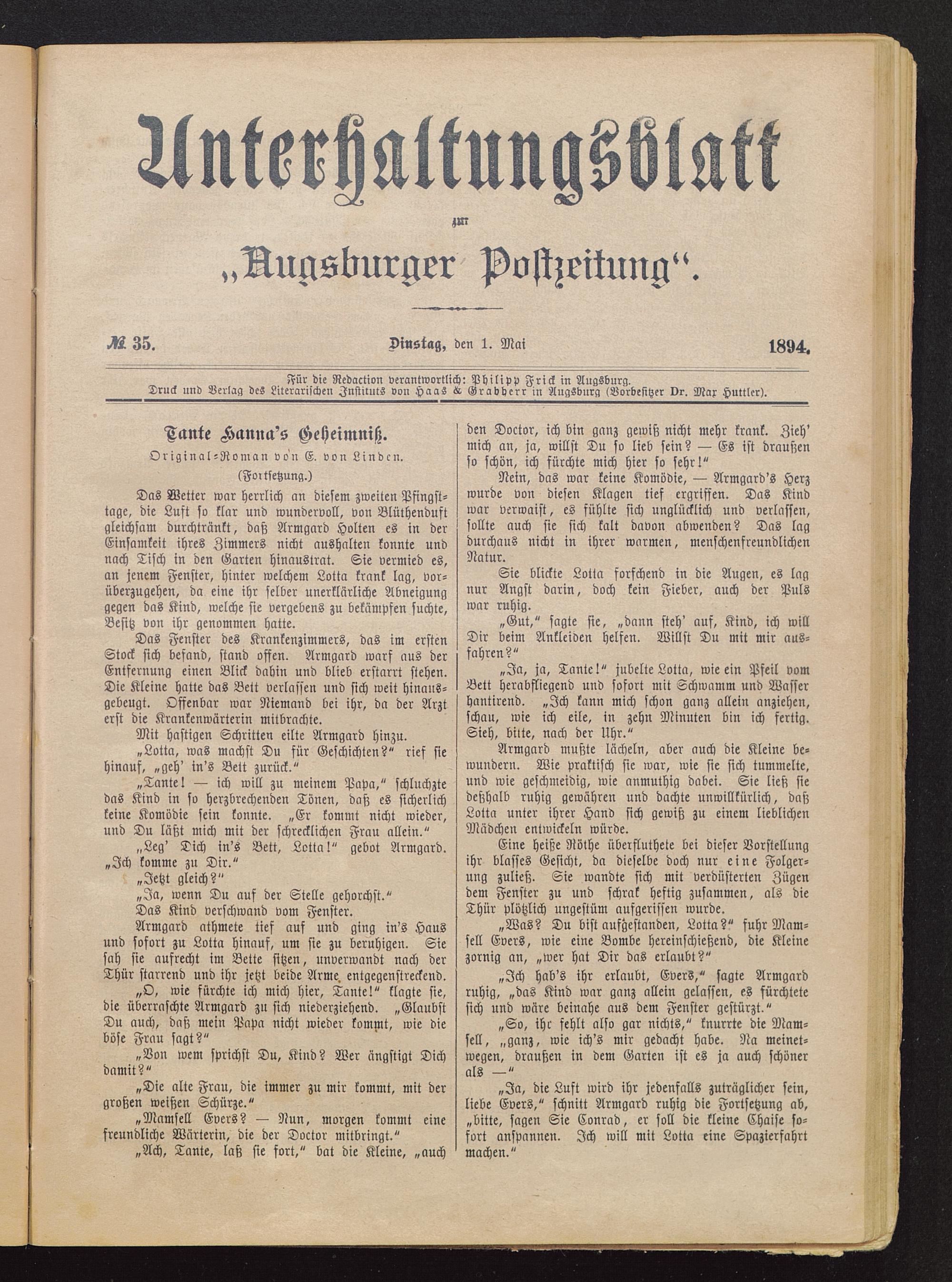 Unterhaltungsblatt

zur

„Augsburger Postzeitung“.

№ 35. Dinstag, den 1. Mai 1894.

Für die Redaction verantwortlich: Philipp Frick in Augsburg.
Druck und Verlag des Literarischen Instituts von Haas & Grabherr in Augsburg (Vorbesitzer Dr. Max Huttler).

Tante Hanna's Geheimniß.

Original-Roman von E. von Linden.

(Fortsetzung.)

Das Wetter war herrlich an diesem zweiten Pfingsttage, die Luft so klar und wundervoll, von Blüthenduft gleichsam durchtränkt, daß Armgard Holten es in der Einsamkeit ihres Zimmers nicht aushalten konnte und nach Tisch in den Garten hinaustrat. Sie vermied es, an jenem Fenster, hinter welchem Lotta krank lag, vorüberzugehen, da eine ihr selber unerklärliche Abneigung gegen das Kind, welche sie vergebens zu bekämpfen suchte, Besitz von ihr genommen hatte.

Das Fenster des Krankenzimmers, das im ersten Stock sich befand, stand offen. Armgard warf aus der Entfernung einen Blick dahin und blieb erstarrt stehen. Die Kleine hatte das Bett verlassen und sich weit hinausgebeugt. Offenbar war Niemand bei ihr, da der Arzt erst die Krankenwärterin mitbrachte.

Mit hastigen Schritten eilte Armgard hinzu.

„Lotta, was machst Du für Geschichten?“ rief sie hinauf, „geh' in's Bett zurück.“

„Tante! — ich will zu meinem Papa,“ schluchzte das Kind in so herzbrechenden Tönen, daß es sicherlich keine Komödie sein konnte. „Er kommt nicht wieder, und Du läßt mich mit der schrecklichen Frau allein.“

„Leg' Dich in's Bett, Lotta!“ gebot Armgard. „Ich komme zu Dir.“

„Jetzt gleich?“

„Ja, wenn Du auf der Stelle gehorchst.“

Das Kind verschwand vom Fenster.

Armgard athmete tief auf und ging in's Haus und sofort zu Lotta hinauf, um sie zu beruhigen. Sie sah sie aufrecht im Bette sitzen, unverwandt nach der Thür starrend und ihr jetzt beide Arme entgegenstreckend.

„O, wie fürchte ich mich hier, Tante!“ klagte sie, die überraschte Armgard zu sich niederziehend. „Glaubst Du auch, daß mein Papa nicht wieder kommt, wie die böse Frau sagt?“

„Von wem sprichst Du, Kind? Wer ängstigt Dich damit?“

„Die alte Frau, die immer zu mir kommt, mit der großen weißen Schürze.“

„Mamsell Evers? — Nun, morgen kommt eine freundliche Wärterin, die der Doctor mitbringt.“

„Ach, Tante, laß sie fort,“ bat die Kleine, „auch den Doctor, ich bin ganz gewiß nicht mehr krank. Zieh' mich an, ja, willst Du so lieb sein? — Es ist draußen so schön, ich fürchte mich hier so sehr!“

Nein, das war keine Komödie, — Armgard's Herz wurde von diesen Klagen tief ergriffen. Das Kind war verwaist, es fühlte sich unglücklich und verlassen, sollte auch sie sich kalt davon abwenden? Das lag durchaus nicht in ihrer warmen, menschenfreundlichen Natur.

Sie blickte Lotta forschend in die Augen, es lag nur Angst darin, doch kein Fieber, auch der Puls war ruhig.

„Gut,“ sagte sie, „dann steh' auf, Kind, ich will Dir beim Ankleiden helfen. Willst Du mit mir ausfahren?“

„Ja, ja, Tante!“ jubelte Lotta, wie ein Pfeil vom Bett herabfliegend und sofort mit Schwamm und Wasser hantirend. „Ich kann mich schon ganz allein anziehen, schau, wie ich eile, in zehn Minuten bin ich fertig. Sieh, bitte, nach der Uhr.“

Armgard mußte lächeln, aber auch die Kleine bewundern. Wie praktisch sie war, wie sie sich tummelte, und wie geschmeidig, wie anmuthig dabei. Sie ließ sie deßhalb ruhig gewähren und dachte unwillkürlich, daß Lotta unter ihrer Hand sich gewiß zu einem lieblichen Mädchen entwickeln würde.

Eine heiße Röthe überfluthete bei dieser Vorstellung ihr blasses Gesicht, da dieselbe doch nur eine Folgerung zuließ. Sie wandte sich mit verdüsterten Zügen dem Fenster zu und schrak heftig zusammen, als die Thür plötzlich ungestüm aufgerissen wurde.

„Was? Du bist aufgestanden, Lotta?“ fuhr Mamsell Evers, wie eine Bombe hereinschießend, die Kleine zornig an, „wer hat Dir das erlaubt?“

„Ich hab's ihr erlaubt, Evers,“ sagte Armgard ruhig, „das Kind war ganz allein gelassen, es fürchtete sich und wäre beinahe aus dem Fenster gestürzt.“

„So, ihr fehlt also gar nichts,“ knurrte die Mamsell, „ganz, wie ich's mir gedacht habe. Na meinetwegen, draußen in dem Garten ist es ja auch schöner als —“

„Ja, die Luft wird ihr jedenfalls zuträglicher sein, liebe Evers,“ schnitt Armgard ruhig die Fortsetzung ab, „bitte, sagen Sie Conrad, er soll die kleine Chaise sofort anspannen. Ich will mit Lotta eine Spazierfahrt machen.“